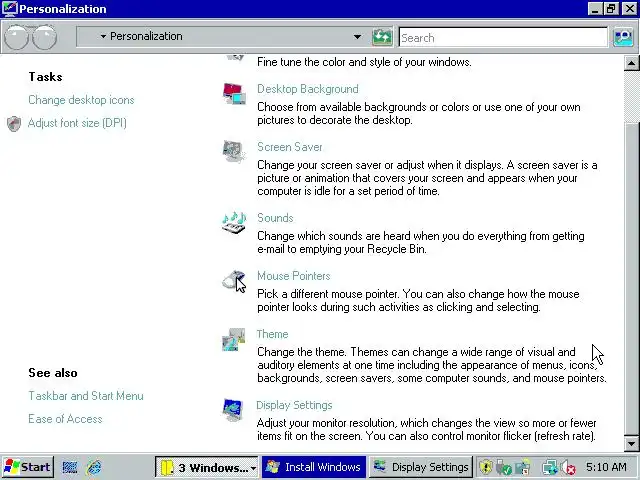 Personalization

Personalization

Search

Tasks

Change desktop icons

Adjust font size (DPI)

See also

Taskbar and Start Menu

Ease of Access

Fine tune the color and style of your windows.

Desktop Background
Choose from available backgrounds or colors or use one of your own pictures to decorate the desktop.

Screen Saver
Change your screen saver or adjust when it displays. A screen saver is a picture or animation that covers your screen and appears when your computer is idle for a set period of time.

Sounds
Change which sounds are heard when you do everything from getting e-mail to emptying your Recycle Bin.

Mouse Pointers
Pick a different mouse pointer. You can also change how the mouse pointer looks during such activities as clicking and selecting.

Theme
Change the theme. Themes can change a wide range of visual and auditory elements at one time including the appearance of menus, icons, backgrounds, screen savers, some computer sounds, and mouse pointers.

Display Settings
Adjust your monitor resolution, which changes the view so more or fewer items fit on the screen. You can also control monitor flicker (refresh rate).

Start

3 Windows...

Install Windows

Display Settings

5:10 AM